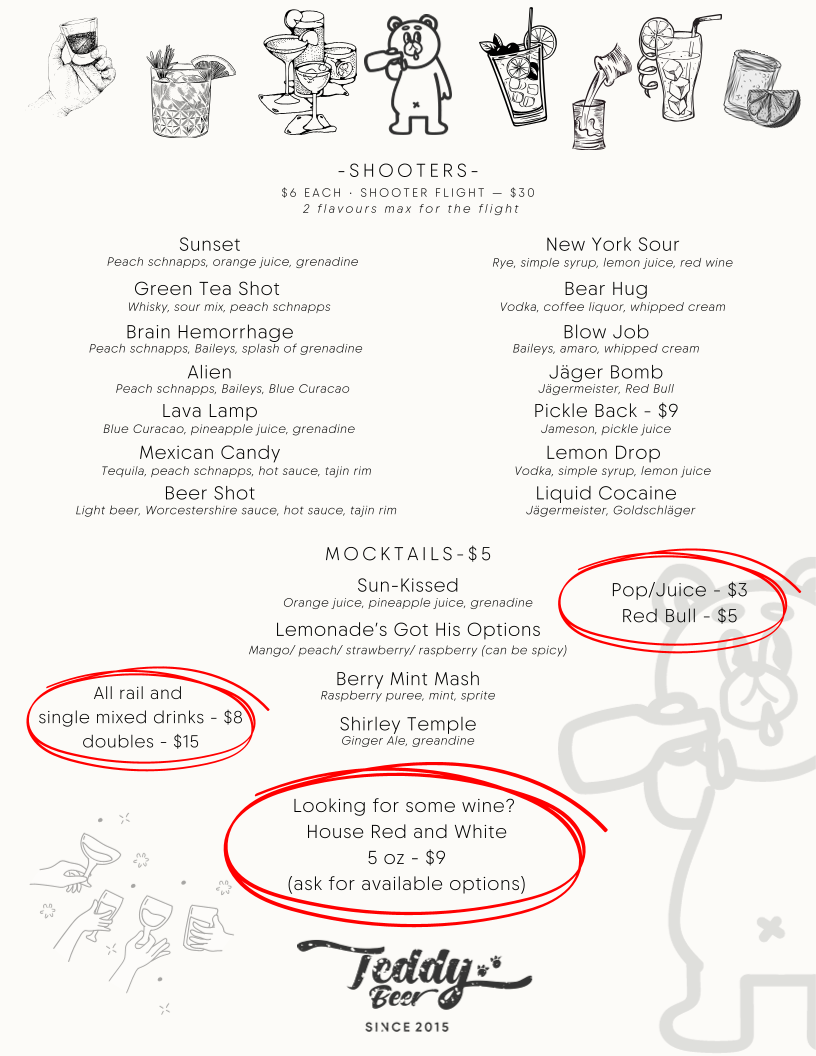 -SHOOTERS-
$6 EACH · SHOOTER FLIGHT — $30
2 flavours max for the flight

Sunset
Peach schnapps, orange juice, grenadine

Green Tea Shot
Whisky, sour mix, peach schnapps

Brain Hemorrhage
Peach schnapps, Baileys, splash of grenadine

Alien
Peach schnapps, Baileys, Blue Curacao

Lava Lamp
Blue Curacao, pineapple juice, grenadine

Mexican Candy
Tequila, peach schnapps, hot sauce, tajin rim

Beer Shot
Light beer, Worcestershire sauce, hot sauce, tajin rim

New York Sour
Rye, simple syrup, lemon juice, red wine

Bear Hug
Vodka, coffee liquor, whipped cream

Blow Job
Baileys, amaro, whipped cream

Jäger Bomb
Jägermeister, Red Bull

Pickle Back - $9
Jameson, pickle juice

Lemon Drop
Vodka, simple syrup, lemon juice

Liquid Cocaine
Jägermeister, Goldschläger

MOCKTAILS-$5

Sun-Kissed
Orange juice, pineapple juice, grenadine

Lemonade's Got His Options
Mango/ peach/ strawberry/ raspberry (can be spicy)

Berry Mint Mash
Raspberry puree, mint, sprite

Shirley Temple
Ginger Ale, greandine

Pop/Juice - $3
Red Bull - $5

All rail and
single mixed drinks - $8
doubles - $15

Looking for some wine?
House Red and White
5 oz - $9
(ask for available options)

Teddy Beer
SINCE 2015